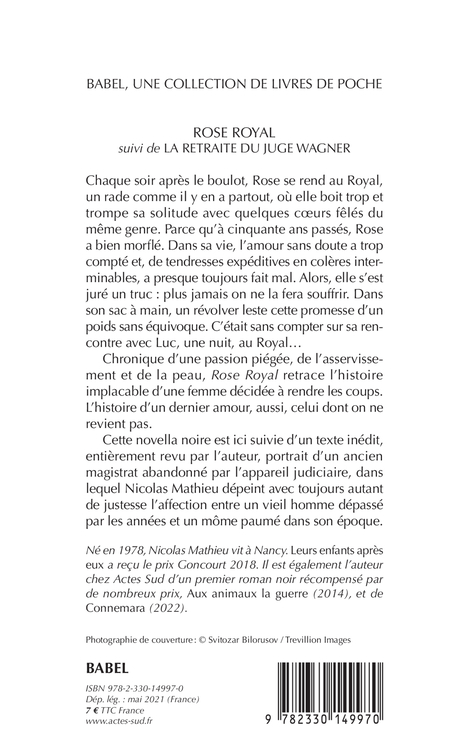 BABEL, UNE COLLECTION DE LIVRES DE POCHE

ROSE ROYAL
suivi de LA RETRAITE DU JUGE WAGNER

Chaque soir après le boulot, Rose se rend au Royal, un rade comme il y en a partout, où elle boit trop et trompe sa solitude avec quelques cœurs fêlés du même genre. Parce qu'à cinquante ans passés, Rose a bien morflé. Dans sa vie, l'amour sans doute a trop compté et, de tendresses expéditives en colères interminables, a presque toujours fait mal. Alors, elle s'est juré un truc : plus jamais on ne la fera souffrir. Dans son sac à main, un révolver leste cette promesse d'un poids sans équivoque. C'était sans compter sur sa rencontre avec Luc, une nuit, au Royal…

Chronique d'une passion piégée, de l'asservissement et de la peau, Rose Royal retrace l'histoire implacable d'une femme décidée à rendre les coups. L'histoire d'un dernier amour, aussi, celui dont on ne revient pas.

Cette novella noire est ici suivie d'un texte inédit, entièrement revu par l'auteur, portrait d'un ancien magistrat abandonné par l'appareil judiciaire, dans lequel Nicolas Mathieu dépeint avec toujours autant de justesse l'affection entre un vieil homme dépassé par les années et un môme paumé dans son époque.

Né en 1978, Nicolas Mathieu vit à Nancy. Leurs enfants après eux a reçu le prix Goncourt 2018. Il est également l'auteur chez Actes Sud d'un premier roman noir récompensé par de nombreux prix, Aux animaux la guerre (2014), et de Connemara (2022).

Photographie de couverture : © Svitozar Bilorusov / Trevillion Images

BABEL

ISBN 978-2-330-14997-0
Dép. lég. : mai 2021 (France)
7 € TTC France
www.actes-sud.fr

9 782330 149970